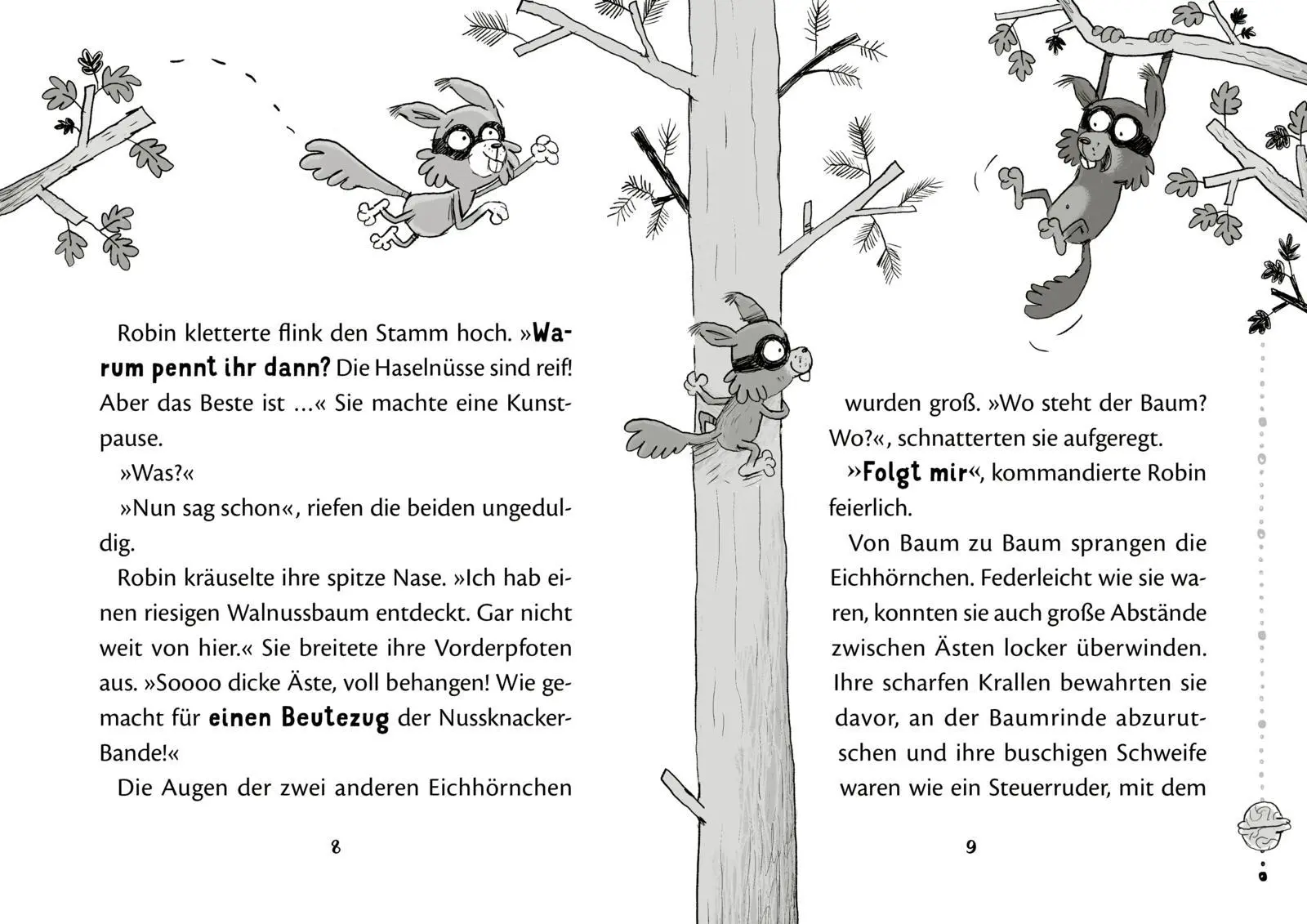 Robin kletterte flink den Stamm hoch. »Warum pennt ihr dann? Die Haselnüsse sind reif! Aber das Beste ist …« Sie machte eine Kunstpause.

»Was?«

»Nun sag schon«, riefen die beiden ungeduldig.

Robin kräuselte ihre spitze Nase. »Ich hab einen riesigen Walnussbaum entdeckt. Gar nicht weit von hier.« Sie breitete ihre Vorderpfoten aus. »Soooo dicke Äste, voll behangen! Wie gemacht für einen Beutezug der Nussknacker-Bande!«

Die Augen der zwei anderen Eichhörnchen

8

wurden groß. »Wo steht der Baum? Wo?«, schnatterten sie aufgeregt.

»Folgt mir«, kommandierte Robin feierlich.

Von Baum zu Baum sprangen die Eichhörnchen. Federleicht wie sie waren, konnten sie auch große Abstände zwischen Ästen locker überwinden. Ihre scharfen Krallen bewahrten sie davor, an der Baumrinde abzurutschen und ihre buschigen Schweife waren wie ein Steuerruder, mit dem

9